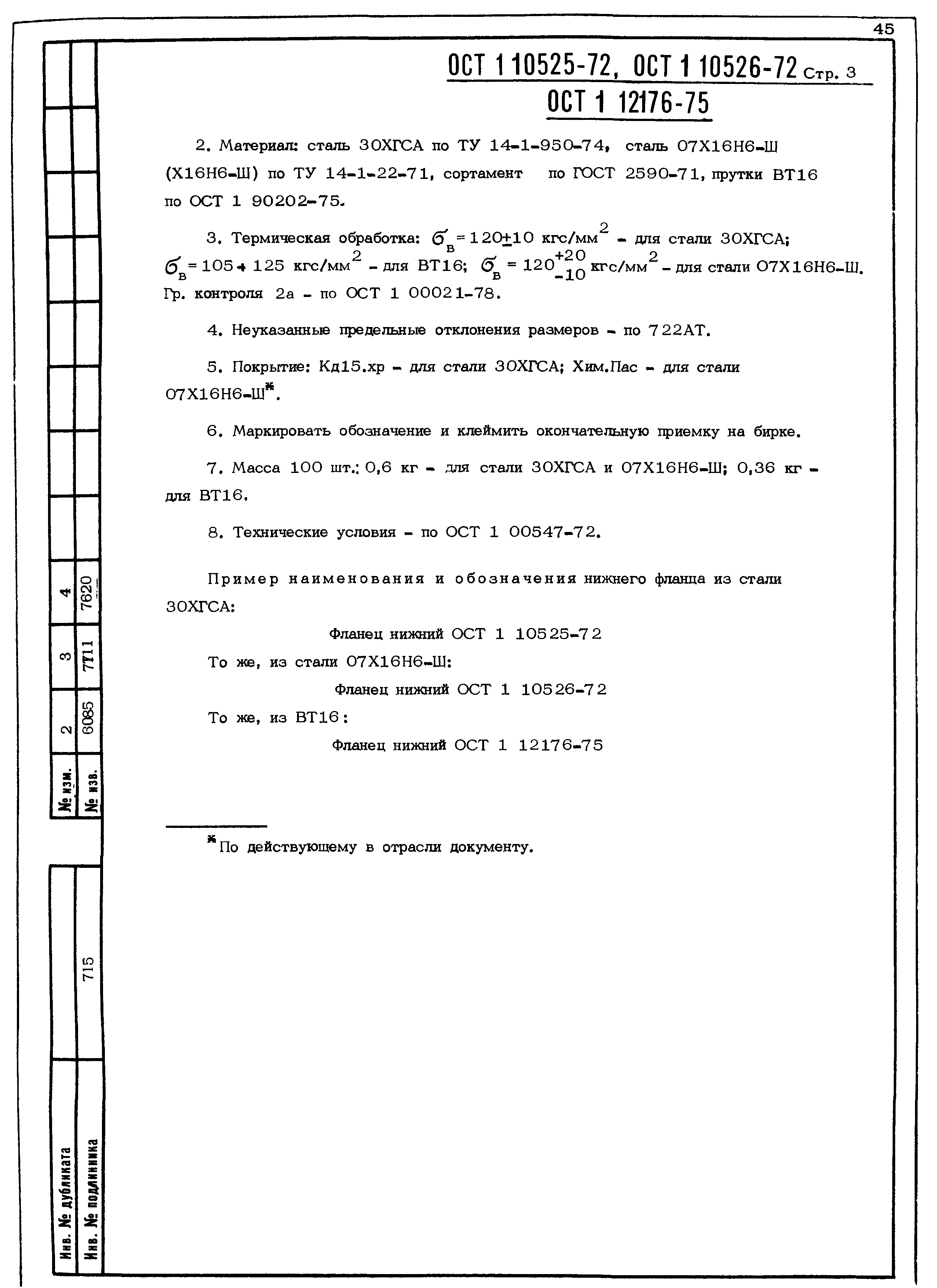 45

ОСТ 1 10525-72, ОСТ 1 10526-72 Стр. 3
ОСТ 1 12176-75

2. Материал: сталь 30ХГСА по ТУ 14-1-950-74, сталь 07Х16Н6-Ш (Х16Н6-Ш) по ТУ 14-1-22-71, сортамент по ГОСТ 2590-71, прутки ВТ16 по ОСТ 1 90202-75.

3. Термическая обработка: $\sigma_в = 120 \pm 10$ кгс/мм$^2$ - для стали 30ХГСА; $\sigma_в = 105 \div 125$ кгс/мм$^2$ - для ВТ16; $\sigma_в = 120^{+20}_{-10}$ кгс/мм$^2$ - для стали 07Х16Н6-Ш. Гр. контроля 2а - по ОСТ 1 00021-78.

4. Неуказанные предельные отклонения размеров - по 722АТ.

5. Покрытие: Кд15.хр - для стали 30ХГСА; Хим.Пас - для стали 07Х16Н6-Ш*.

6. Маркировать обозначение и клеймить окончательную приемку на бирке.

7. Масса 100 шт.: 0,6 кг - для стали 30ХГСА и 07Х16Н6-Ш; 0,36 кг - для ВТ16.

8. Технические условия - по ОСТ 1 00547-72.

Пример наименования и обозначения нижнего фланца из стали 30ХГСА:

Фланец нижний ОСТ 1 10525-72

То же, из стали 07Х16Н6-Ш:

Фланец нижний ОСТ 1 10526-72

То же, из ВТ16:

Фланец нижний ОСТ 1 12176-75

* По действующему в отрасли документу.

| № изм. | 2 | 3 | 4 |
|---|---|---|---|
| № изв. | 6085 | 7711 | 7620 |

Инв. № дубликата
Инв. № подлинника 715